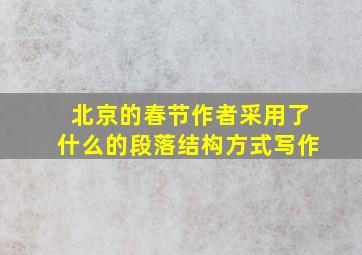 北京的春节作者采用了什么的段落结构方式写作